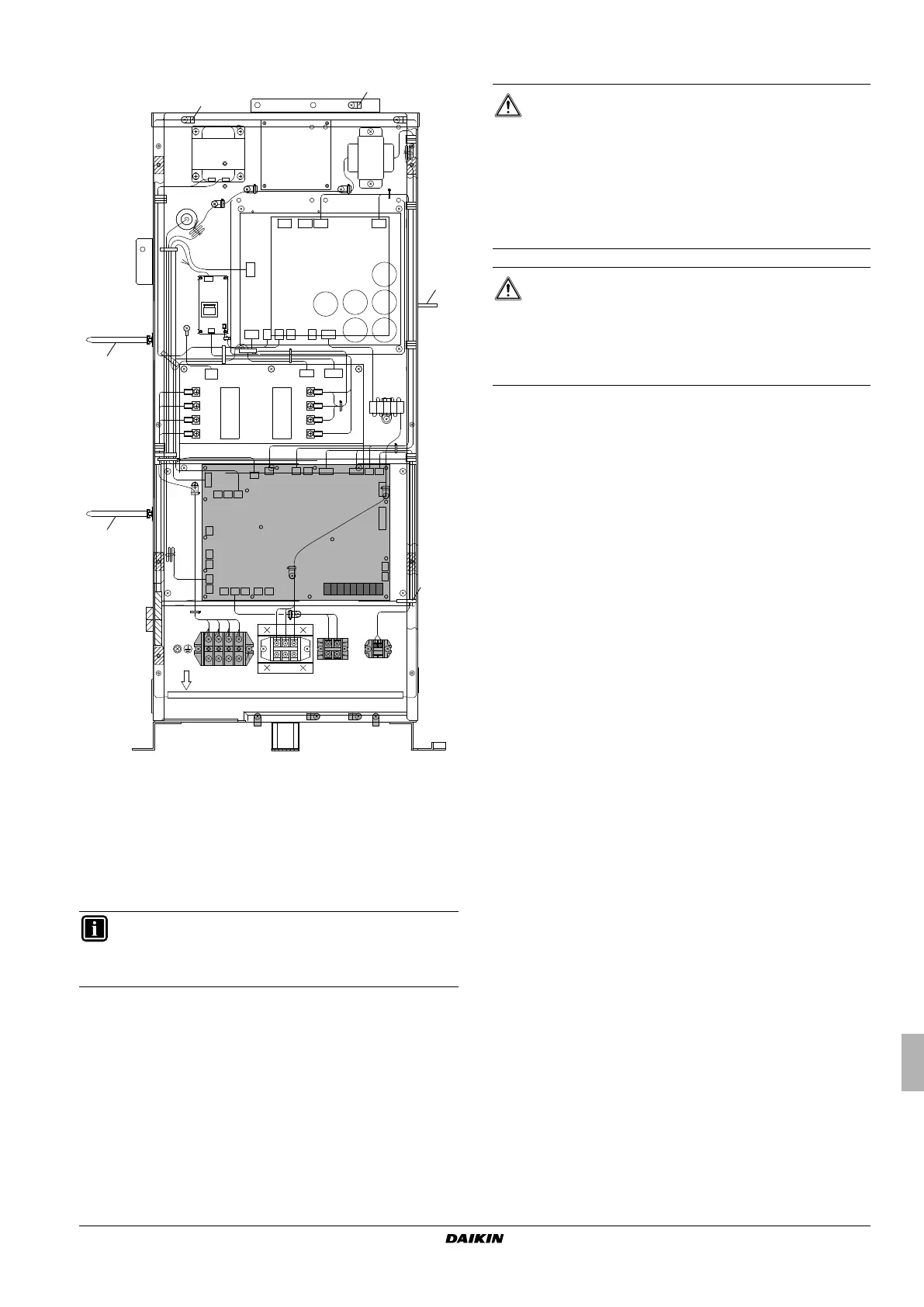 DAIKIN